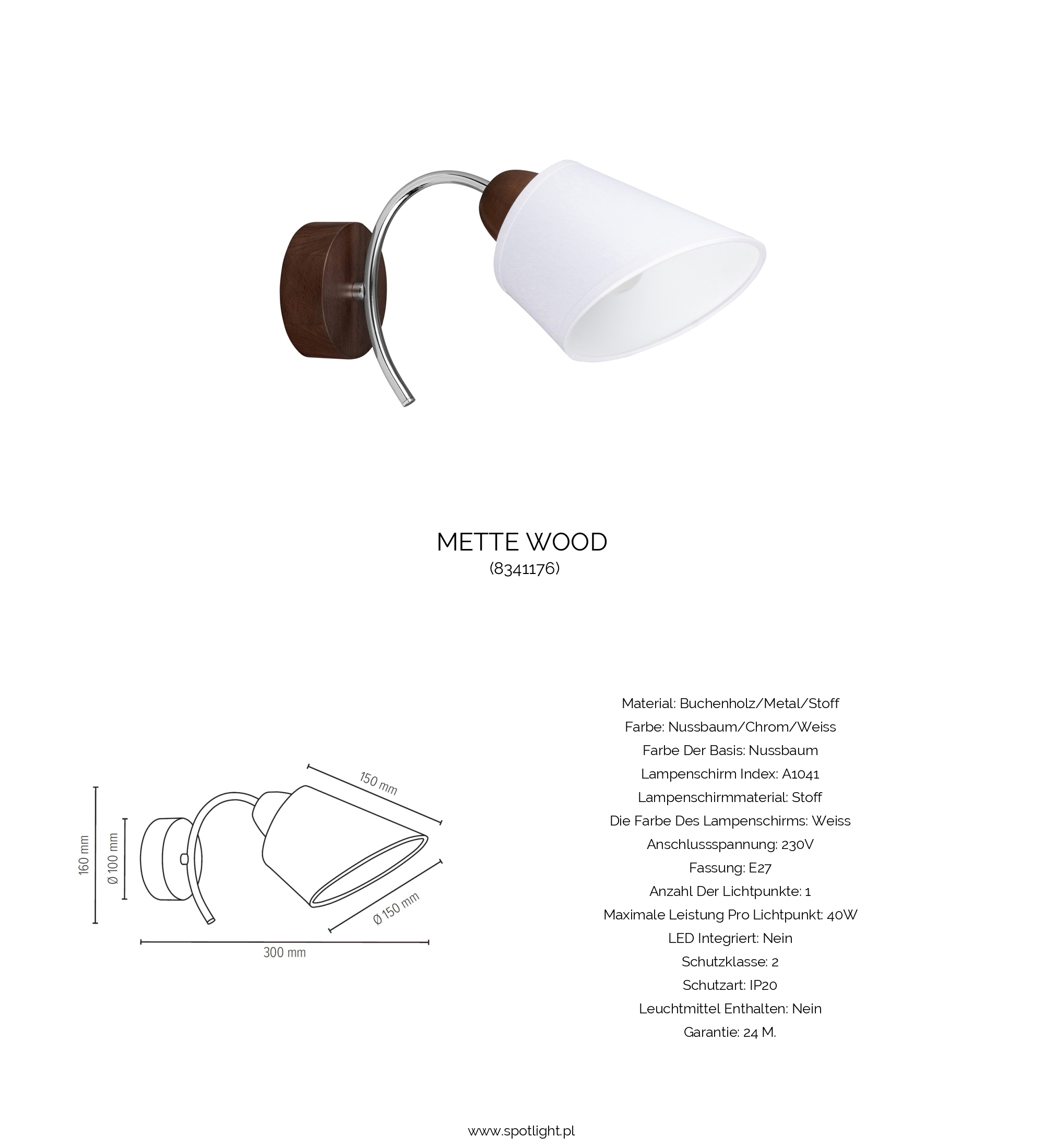 METTE WOOD
(8341176)

160 mm
Ø 100 mm
150 mm
Ø 150 mm
300 mm

Material: Buchenholz/Metal/Stoff
Farbe: Nussbaum/Chrom/Weiss
Farbe Der Basis: Nussbaum
Lampenschirm Index: A1041
Lampenschirmmaterial: Stoff
Die Farbe Des Lampenschirms: Weiss
Anschlussspannung: 230V
Fassung: E27
Anzahl Der Lichtpunkte: 1
Maximale Leistung Pro Lichtpunkt: 40W
LED Integriert: Nein
Schutzklasse: 2
Schutzart: IP20
Leuchtmittel Enthalten: Nein
Garantie: 24 M.

www.spotlight.pl